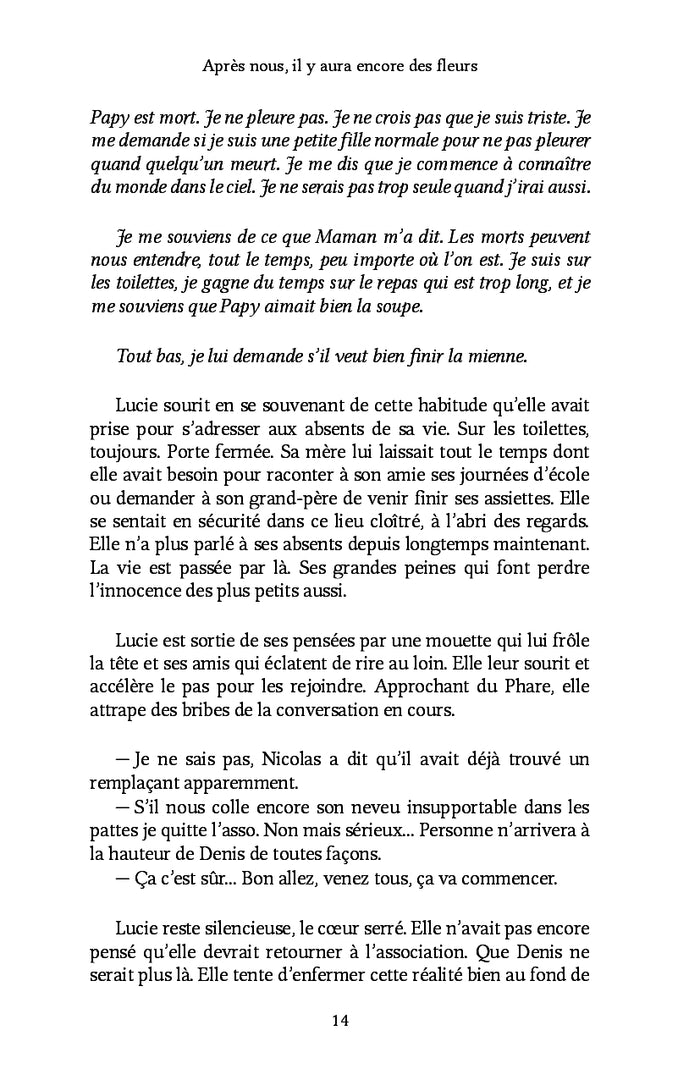 Après nous, il y aura encore des fleurs

Papy est mort. Je ne pleure pas. Je ne crois pas que je suis triste. Je me demande si je suis une petite fille normale pour ne pas pleurer quand quelqu'un meurt. Je me dis que je commence à connaître du monde dans le ciel. Je ne serais pas trop seule quand j'irai aussi.

Je me souviens de ce que Maman m'a dit. Les morts peuvent nous entendre, tout le temps, peu importe où l'on est. Je suis sur les toilettes, je gagne du temps sur le repas qui est trop long, et je me souviens que Papy aimait bien la soupe.

Tout bas, je lui demande s'il veut bien finir la mienne.

Lucie sourit en se souvenant de cette habitude qu'elle avait prise pour s'adresser aux absents de sa vie. Sur les toilettes, toujours. Porte fermée. Sa mère lui laissait tout le temps dont elle avait besoin pour raconter à son amie ses journées d'école ou demander à son grand-père de venir finir ses assiettes. Elle se sentait en sécurité dans ce lieu cloîtré, à l'abri des regards. Elle n'a plus parlé à ses absents depuis longtemps maintenant. La vie est passée par là. Ses grandes peines qui font perdre l'innocence des plus petits aussi.

Lucie est sortie de ses pensées par une mouette qui lui frôle la tête et ses amis qui éclatent de rire au loin. Elle leur sourit et accélère le pas pour les rejoindre. Approchant du Phare, elle attrape des bribes de la conversation en cours.

— Je ne sais pas, Nicolas a dit qu'il avait déjà trouvé un remplaçant apparemment.
— S'il nous colle encore son neveu insupportable dans les pattes je quitte l'asso. Non mais sérieux... Personne n'arrivera à la hauteur de Denis de toutes façons.
— Ça c'est sûr... Bon allez, venez tous, ça va commencer.

Lucie reste silencieuse, le cœur serré. Elle n'avait pas encore pensé qu'elle devrait retourner à l'association. Que Denis ne serait plus là. Elle tente d'enfermer cette réalité bien au fond de

14